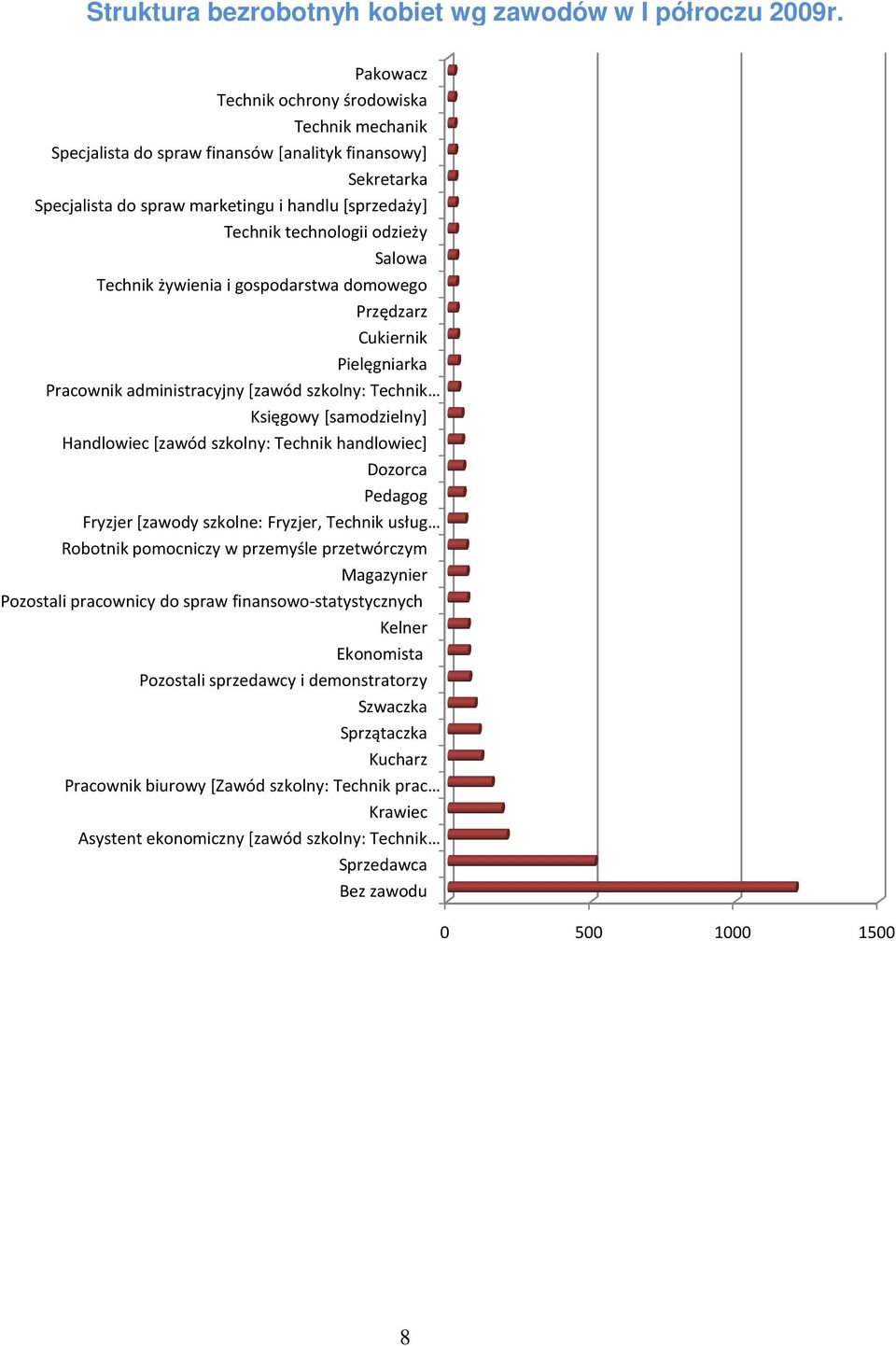 Struktura bezrobotnyh kobiet wg zawodów w I półroczu 2009r.

Pakowacz
Technik ochrony środowiska
Technik mechanik
Specjalista do spraw finansów [analityk finansowy]
Sekretarka
Specjalista do spraw marketingu i handlu [sprzedaży]
Technik technologii odzieży
Salowa
Technik żywienia i gospodarstwa domowego
Przędzarz
Cukiernik
Pielęgniarka
Pracownik administracyjny [zawód szkolny: Technik…
Księgowy [samodzielny]
Handlowiec [zawód szkolny: Technik handlowiec]
Dozorca
Pedagog
Fryzjer [zawody szkolne: Fryzjer, Technik usług…
Robotnik pomocniczy w przemyśle przetwórczym
Magazynier
Pozostali pracownicy do spraw finansowo-statystycznych
Kelner
Ekonomista
Pozostali sprzedawcy i demonstratorzy
Szwaczka
Sprzątaczka
Kucharz
Pracownik biurowy [Zawód szkolny: Technik prac…
Krawiec
Asystent ekonomiczny [zawód szkolny: Technik…
Sprzedawca
Bez zawodu

0
500
1000
1500

8